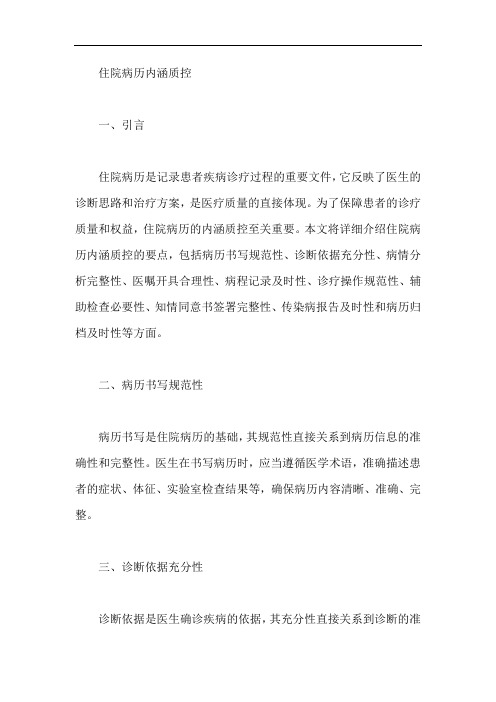 住院病历内涵质控

一、引言

住院病历是记录患者疾病诊疗过程的重要文件，它反映了医生的诊断思路和治疗方案，是医疗质量的直接体现。为了保障患者的诊疗质量和权益，住院病历的内涵质控至关重要。本文将详细介绍住院病历内涵质控的要点，包括病历书写规范性、诊断依据充分性、病情分析完整性、医嘱开具合理性、病程记录及时性、诊疗操作规范性、辅助检查必要性、知情同意书签署完整性、传染病报告及时性和病历归档及时性等方面。

二、病历书写规范性

病历书写是住院病历的基础，其规范性直接关系到病历信息的准确性和完整性。医生在书写病历时，应当遵循医学术语，准确描述患者的症状、体征、实验室检查结果等，确保病历内容清晰、准确、完整。

三、诊断依据充分性

诊断依据是医生确诊疾病的依据，其充分性直接关系到诊断的准